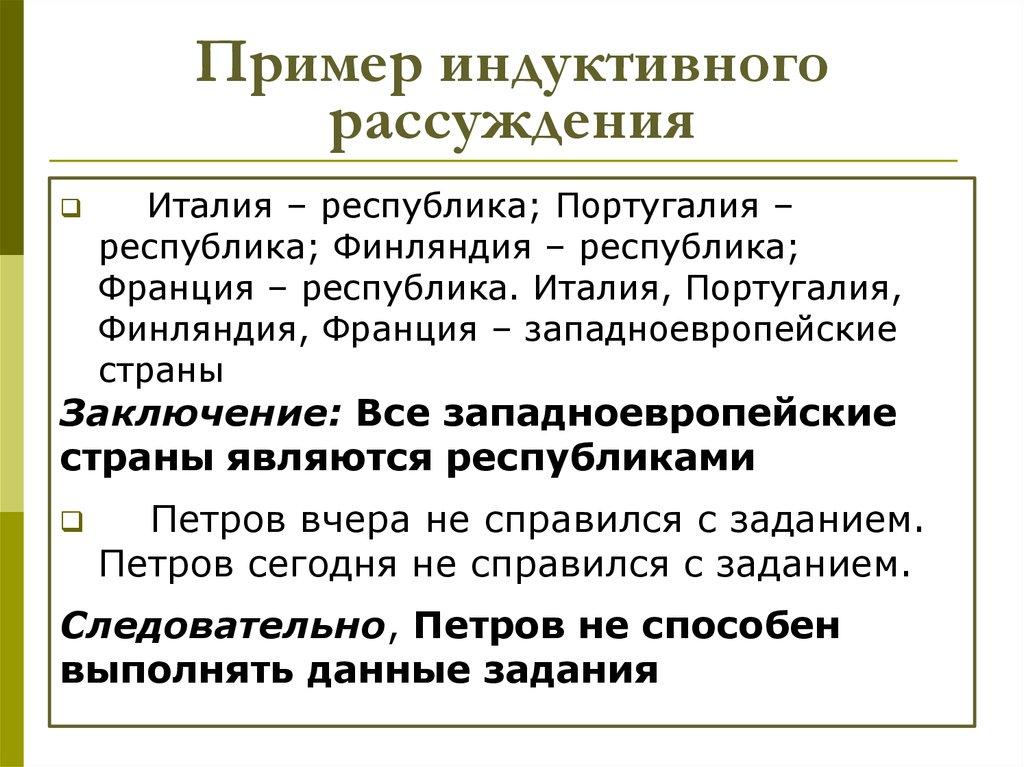 Пример индуктивного рассуждения

Италия – республика; Португалия – республика; Финляндия – республика; Франция – республика. Италия, Португалия, Финляндия, Франция – западноевропейские страны

Заключение: Все западноевропейские страны являются республиками

Петров вчера не справился с заданием. Петров сегодня не справился с заданием.

Следовательно, Петров не способен выполнять данные задания